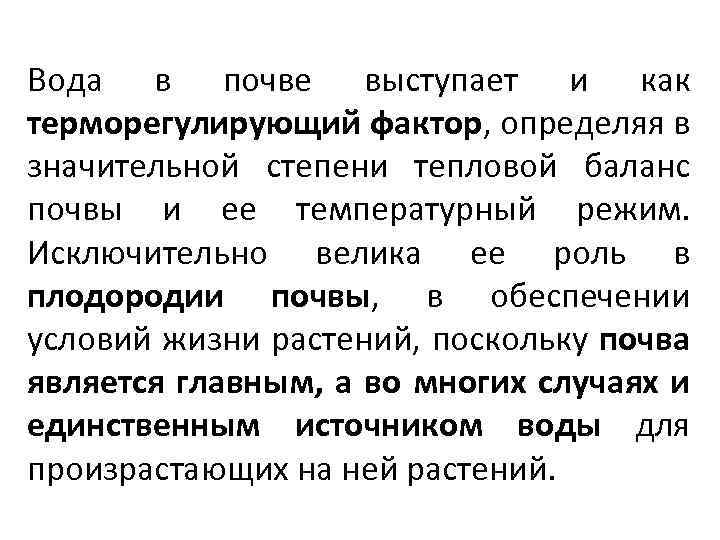 Вода в почве выступает и как терморегулирующий фактор, определяя в значительной степени тепловой баланс почвы и ее температурный режим. Исключительно велика ее роль в плодородии почвы, в обеспечении условий жизни растений, поскольку почва является главным, а во многих случаях и единственным источником воды для произрастающих на ней растений.